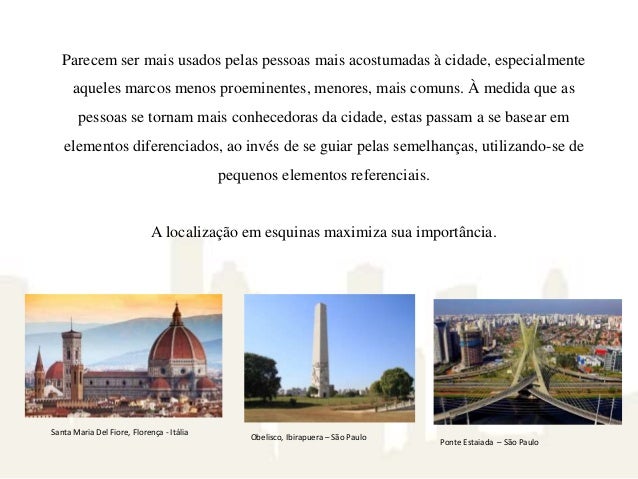 Parecem ser mais usados pelas pessoas mais acostumadas à cidade, especialmente aqueles marcos menos proeminentes, menores, mais comuns. À medida que as pessoas se tornam mais conhecedoras da cidade, estas passam a se basear em elementos diferenciados, ao invés de se guiar pelas semelhanças, utilizando-se de pequenos elementos referenciais.

A localização em esquinas maximiza sua importância.

Santa Maria Del Fiore, Florença - Itália

Obelisco, Ibirapuera – São Paulo

Ponte Estaiada – São Paulo